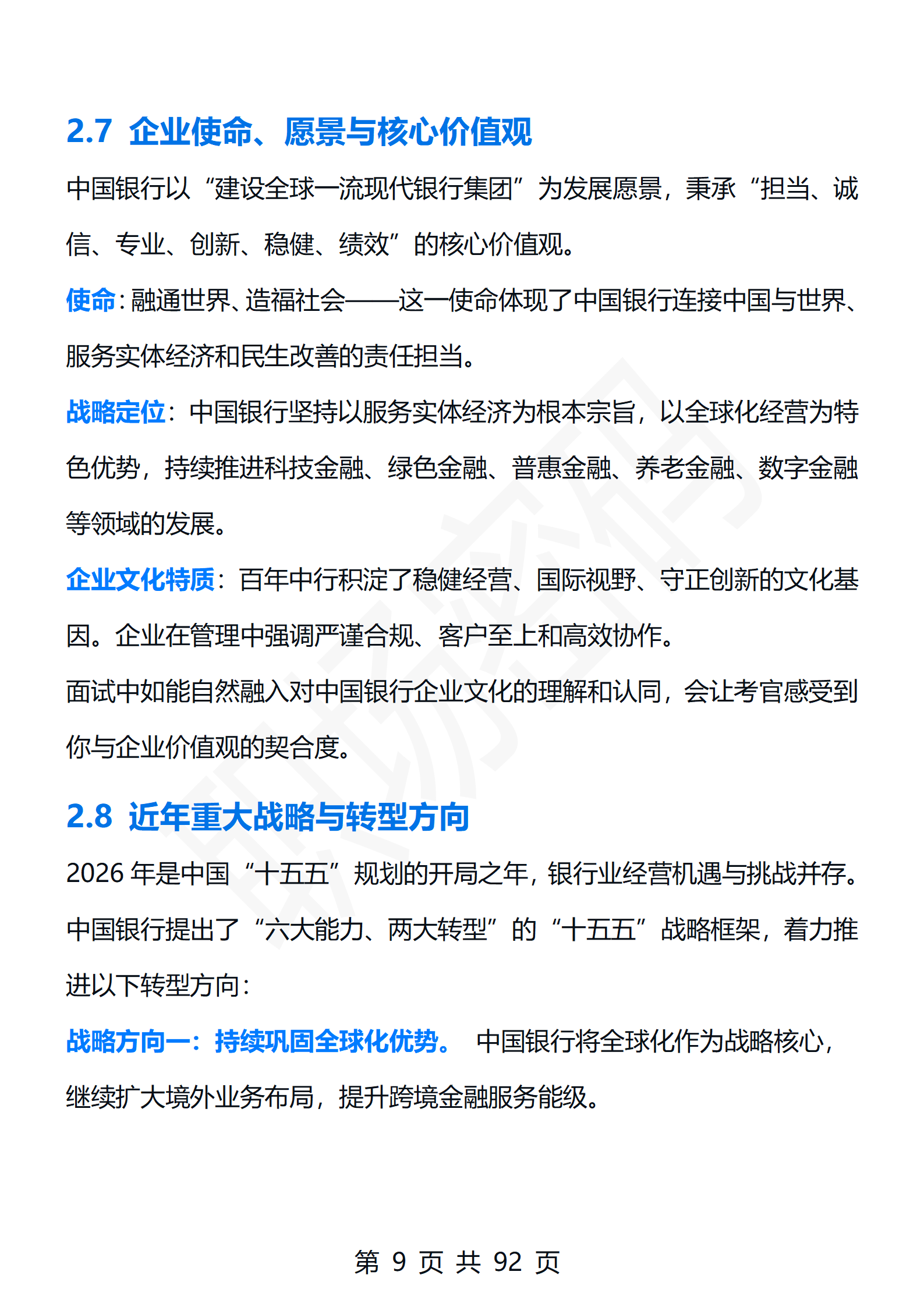 2.7 企业使命、愿景与核心价值观

中国银行以“建设全球一流现代银行集团”为发展愿景，秉承“担当、诚信、专业、创新、稳健、绩效”的核心价值观。

使命：融通世界、造福社会——这一使命体现了中国银行连接中国与世界、服务实体经济和民生改善的责任担当。

战略定位：中国银行坚持以服务实体经济为根本宗旨，以全球化经营为特色优势，持续推进科技金融、绿色金融、普惠金融、养老金融、数字金融等领域的发展。

企业文化特质：百年中行积淀了稳健经营、国际视野、守正创新的文化基因。企业在管理中强调严谨合规、客户至上和高效协作。

面试中如能自然融入对中国银行企业文化的理解和认同，会让考官感受到你与企业价值观的契合度。

2.8 近年重大战略与转型方向

2026 年是中国“十五五”规划的开局之年，银行业经营机遇与挑战并存。中国银行提出了“六大能力、两大转型”的“十五五”战略框架，着力推进以下转型方向：

战略方向一：持续巩固全球化优势。 中国银行将全球化作为战略核心，继续扩大境外业务布局，提升跨境金融服务能级。

第 9 页 共 92 页